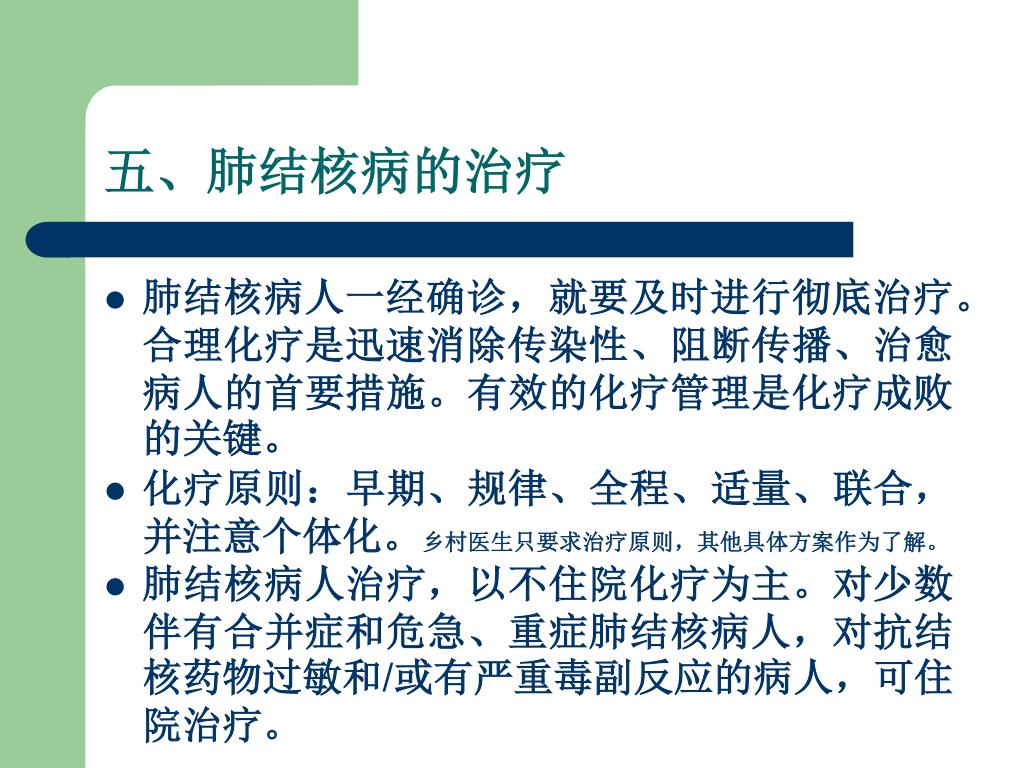 五、肺结核病的治疗

• 肺结核病人一经确诊，就要及时进行彻底治疗。合理化疗是迅速消除传染性、阻断传播、治愈病人的首要措施。有效的化疗管理是化疗成败的关键。
• 化疗原则：早期、规律、全程、适量、联合，并注意个体化。乡村医生只要求治疗原则，其他具体方案作为了解。
• 肺结核病人治疗，以不住院化疗为主。对少数伴有合并症和危急、重症肺结核病人，对抗结核药物过敏和/或有严重毒副反应的病人，可住院治疗。